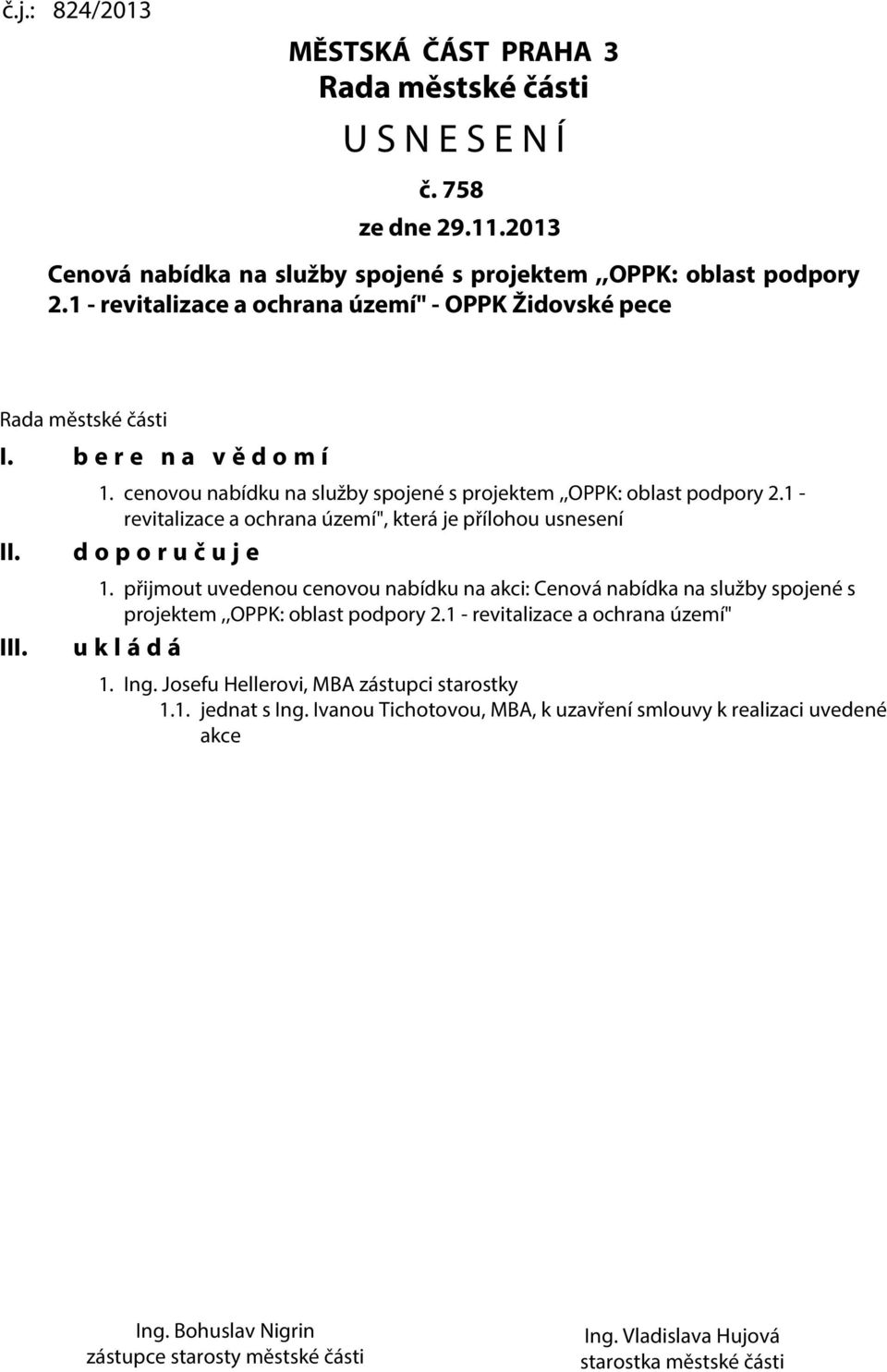 č.j.: 824/2013

MĚSTSKÁ ČÁST PRAHA 3
Rada městské části
U S N E S E N Í
č. 758
ze dne 29.11.2013

Cenová nabídka na služby spojené s projektem ,,OPPK: oblast podpory 2.1 - revitalizace a ochrana území" - OPPK Židovské pece

Rada městské části

I. b e r e n a v ě d o m í
1. cenovou nabídku na služby spojené s projektem ,,OPPK: oblast podpory 2.1 - revitalizace a ochrana území", která je přílohou usnesení

II. d o p o r u č u j e
1. přijmout uvedenou cenovou nabídku na akci: Cenová nabídka na služby spojené s projektem ,,OPPK: oblast podpory 2.1 - revitalizace a ochrana území"

III. u k l á d á
1. Ing. Josefu Hellerovi, MBA zástupci starostky
1.1. jednat s Ing. Ivanou Tichotovou, MBA, k uzavření smlouvy k realizaci uvedené akce

Ing. Bohuslav Nigrin
zástupce starosty městské části

Ing. Vladislava Hujová
starostka městské části